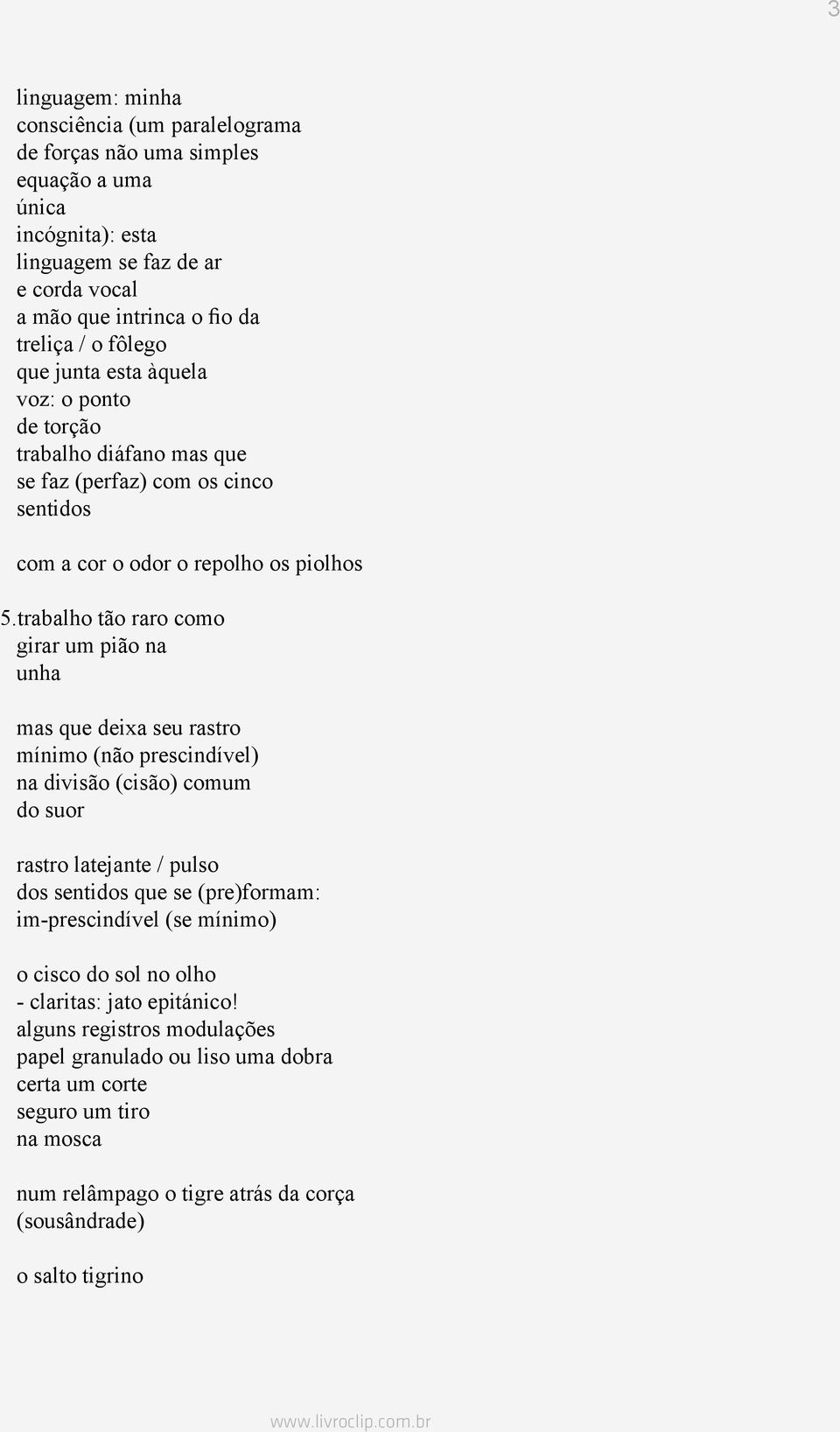 3

linguagem: minha
consciência (um paralelograma
de forças não uma simples
equação a uma
única
incógnita): esta
linguagem se faz de ar
e corda vocal
a mão que intrinca o fio da
treliça / o fôlego
que junta esta àquela
voz: o ponto
de torção
trabalho diáfano mas que
se faz (perfaz) com os cinco
sentidos

com a cor o odor o repolho os piolhos

5.trabalho tão raro como
girar um pião na
unha

mas que deixa seu rastro
mínimo (não prescindível)
na divisão (cisão) comum
do suor

rastro latejante / pulso
dos sentidos que se (pre)formam:
im-prescindível (se mínimo)

o cisco do sol no olho
- claritas: jato epitánico!
alguns registros modulações
papel granulado ou liso uma dobra
certa um corte
seguro um tiro
na mosca

num relâmpago o tigre atrás da corça
(sousândrade)

o salto tigrino

www.livroclip.com.br